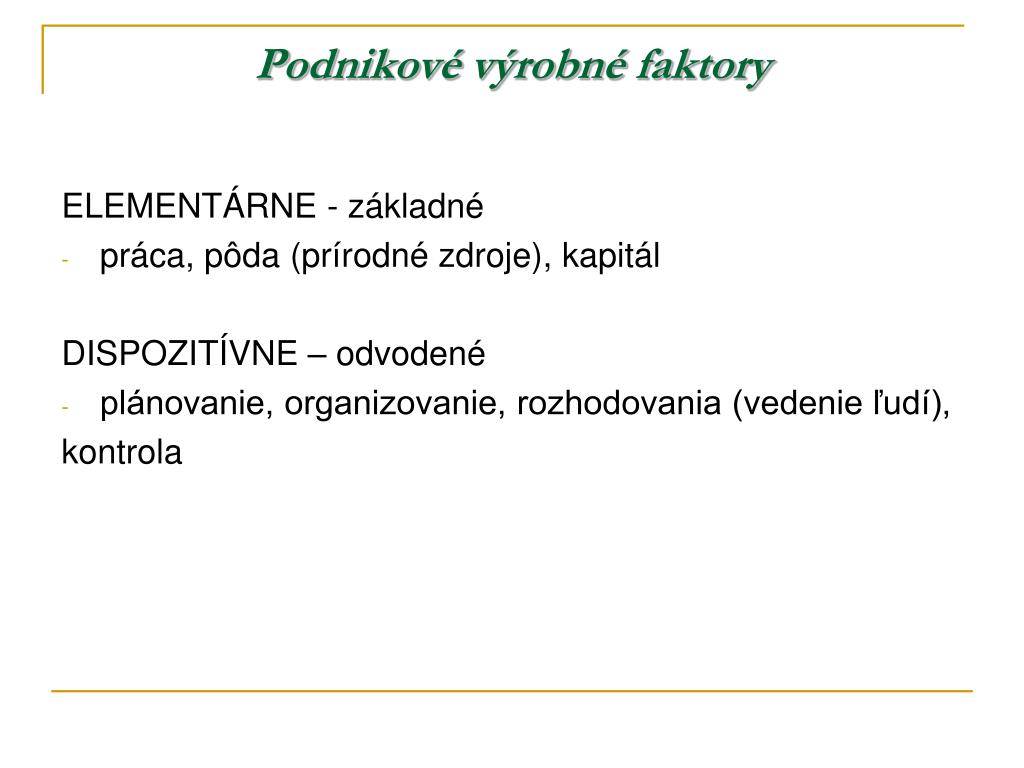 Podnikové výrobné faktory

ELEMENTÁRNE - základné
- práca, pôda (prírodné zdroje), kapitál

DISPOZITÍVNE – odvodené
- plánovanie, organizovanie, rozhodovania (vedenie ľudí), kontrola